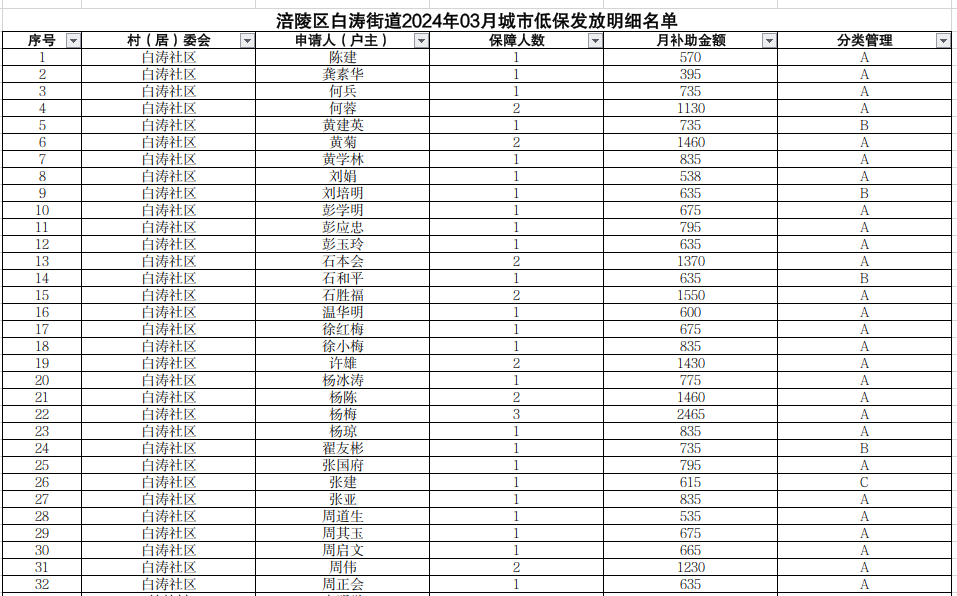 涪陵区白涛街道2024年03月城市低保发放明细名单

| 序号 | 村（居）委会 | 申请人（户主） | 保障人数 | 月补助金额 | 分类管理 |
|---|---|---|---|---|---|
| 1 | 白涛社区 | 陈建 | 1 | 570 | A |
| 2 | 白涛社区 | 龚素华 | 1 | 395 | A |
| 3 | 白涛社区 | 何兵 | 1 | 735 | A |
| 4 | 白涛社区 | 何蓉 | 2 | 1130 | A |
| 5 | 白涛社区 | 黄建英 | 1 | 735 | B |
| 6 | 白涛社区 | 黄菊 | 2 | 1460 | A |
| 7 | 白涛社区 | 黄学林 | 1 | 835 | A |
| 8 | 白涛社区 | 刘娟 | 1 | 538 | A |
| 9 | 白涛社区 | 刘培明 | 1 | 635 | B |
| 10 | 白涛社区 | 彭学明 | 1 | 675 | A |
| 11 | 白涛社区 | 彭应忠 | 1 | 795 | A |
| 12 | 白涛社区 | 彭玉玲 | 1 | 635 | A |
| 13 | 白涛社区 | 石本会 | 2 | 1370 | A |
| 14 | 白涛社区 | 石和平 | 1 | 635 | B |
| 15 | 白涛社区 | 石胜福 | 2 | 1550 | A |
| 16 | 白涛社区 | 温华明 | 1 | 600 | A |
| 17 | 白涛社区 | 徐红梅 | 1 | 675 | A |
| 18 | 白涛社区 | 徐小梅 | 1 | 835 | A |
| 19 | 白涛社区 | 许雄 | 2 | 1430 | A |
| 20 | 白涛社区 | 杨冰涛 | 1 | 775 | A |
| 21 | 白涛社区 | 杨陈 | 2 | 1460 | A |
| 22 | 白涛社区 | 杨梅 | 3 | 2465 | A |
| 23 | 白涛社区 | 杨琼 | 1 | 835 | A |
| 24 | 白涛社区 | 翟友彬 | 1 | 735 | B |
| 25 | 白涛社区 | 张国府 | 1 | 795 | A |
| 26 | 白涛社区 | 张建 | 1 | 615 | C |
| 27 | 白涛社区 | 张亚 | 1 | 835 | A |
| 28 | 白涛社区 | 周道生 | 1 | 535 | A |
| 29 | 白涛社区 | 周其玉 | 1 | 675 | A |
| 30 | 白涛社区 | 周启文 | 1 | 665 | A |
| 31 | 白涛社区 | 周伟 | 2 | 1230 | A |
| 32 | 白涛社区 | 周正会 | 1 | 635 | A |